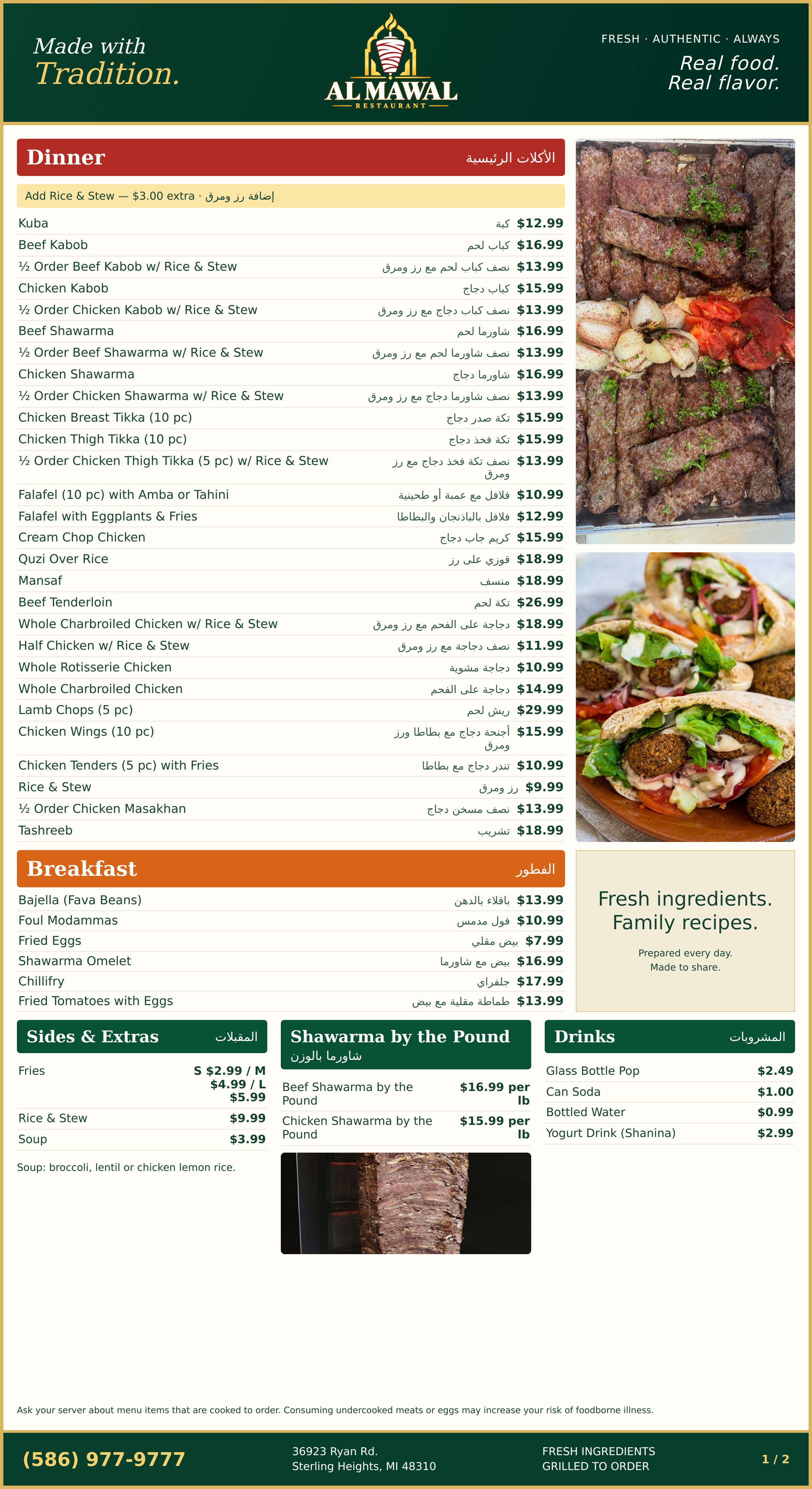 Made with
Tradition.

AL MAWAL
RESTAURANT

FRESH · AUTHENTIC · ALWAYS
Real food.
Real flavor.

Dinner الأكلات الرئيسية

Add Rice & Stew — $3.00 extra · إضافة رز ومرق

| | | |
|---|---|---|
| Kuba | كبة | $12.99 |
| Beef Kabob | كباب لحم | $16.99 |
| ½ Order Beef Kabob w/ Rice & Stew | نصف كباب لحم مع رز ومرق | $13.99 |
| Chicken Kabob | كباب دجاج | $15.99 |
| ½ Order Chicken Kabob w/ Rice & Stew | نصف كباب دجاج مع رز ومرق | $13.99 |
| Beef Shawarma | شاورما لحم | $16.99 |
| ½ Order Beef Shawarma w/ Rice & Stew | نصف شاورما لحم مع رز ومرق | $13.99 |
| Chicken Shawarma | شاورما دجاج | $16.99 |
| ½ Order Chicken Shawarma w/ Rice & Stew | نصف شاورما دجاج مع رز ومرق | $13.99 |
| Chicken Breast Tikka (10 pc) | تكة صدر دجاج | $15.99 |
| Chicken Thigh Tikka (10 pc) | تكة فخذ دجاج | $15.99 |
| ½ Order Chicken Thigh Tikka (5 pc) w/ Rice & Stew | نصف تكة فخذ دجاج مع رز ومرق | $13.99 |
| Falafel (10 pc) with Amba or Tahini | فلافل مع عمبة أو طحينية | $10.99 |
| Falafel with Eggplants & Fries | فلافل بالباذنجان والبطاطا | $12.99 |
| Cream Chop Chicken | كريم جاب دجاج | $15.99 |
| Quzi Over Rice | قوزي على رز | $18.99 |
| Mansaf | منسف | $18.99 |
| Beef Tenderloin | تكة لحم | $26.99 |
| Whole Charbroiled Chicken w/ Rice & Stew | دجاجة على الفحم مع رز ومرق | $18.99 |
| Half Chicken w/ Rice & Stew | نصف دجاجة مع رز ومرق | $11.99 |
| Whole Rotisserie Chicken | دجاجة مشوية | $10.99 |
| Whole Charbroiled Chicken | دجاجة على الفحم | $14.99 |
| Lamb Chops (5 pc) | ريش لحم | $29.99 |
| Chicken Wings (10 pc) | أجنحة دجاج مع بطاطا ورز ومرق | $15.99 |
| Chicken Tenders (5 pc) with Fries | تندر دجاج مع بطاطا | $10.99 |
| Rice & Stew | رز ومرق | $9.99 |
| ½ Order Chicken Masakhan | نصف مسخن دجاج | $13.99 |
| Tashreeb | تشريب | $18.99 |

Breakfast الفطور

| | | |
|---|---|---|
| Bajella (Fava Beans) | باقلاء بالدهن | $13.99 |
| Foul Modammas | فول مدمس | $10.99 |
| Fried Eggs | بيض مقلي | $7.99 |
| Shawarma Omelet | بيض مع شاورما | $16.99 |
| Chillifry | جلفراي | $17.99 |
| Fried Tomatoes with Eggs | طماطة مقلية مع بيض | $13.99 |

Fresh ingredients.
Family recipes.
Prepared every day.
Made to share.

Sides & Extras المقبلات

| | |
|---|---|
| Fries | S $2.99 / M $4.99 / L $5.99 |
| Rice & Stew | $9.99 |
| Soup | $3.99 |

Soup: broccoli, lentil or chicken lemon rice.

Shawarma by the Pound
شاورما بالوزن

| | |
|---|---|
| Beef Shawarma by the Pound | $16.99 per lb |
| Chicken Shawarma by the Pound | $15.99 per lb |

Drinks المشروبات

| | |
|---|---|
| Glass Bottle Pop | $2.49 |
| Can Soda | $1.00 |
| Bottled Water | $0.99 |
| Yogurt Drink (Shanina) | $2.99 |

Ask your server about menu items that are cooked to order. Consuming undercooked meats or eggs may increase your risk of foodborne illness.

(586) 977-9777
36923 Ryan Rd.
Sterling Heights, MI 48310
FRESH INGREDIENTS
GRILLED TO ORDER
1 / 2